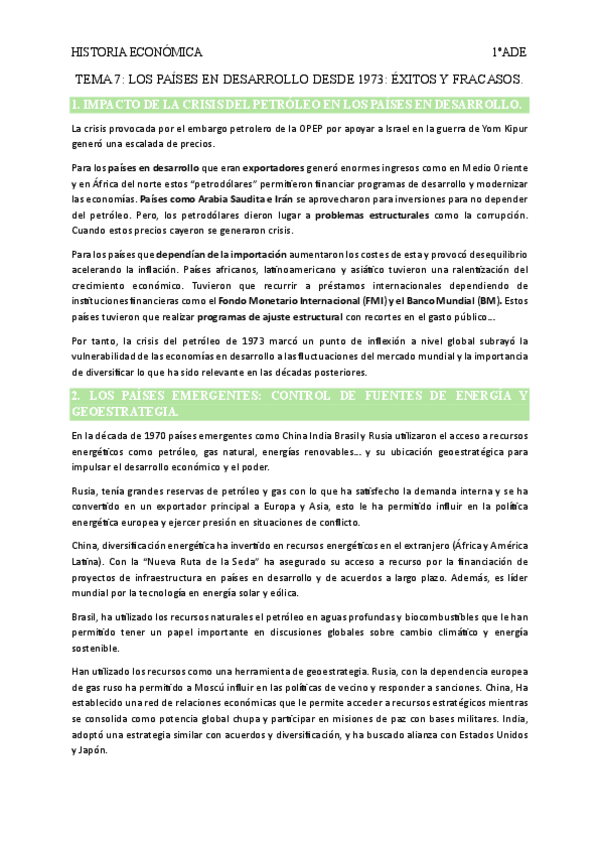 HISTORIA ECONÓMICA 1ºADE

TEMA 7: LOS PAÍSES EN DESARROLLO DESDE 1973: ÉXITOS Y FRACASOS.

1. IMPACTO DE LA CRISIS DEL PETRÓLEO EN LOS PAÍSES EN DESARROLLO.

La crisis provocada por el embargo petrolero de la OPEP por apoyar a Israel en la guerra de Yom Kipur generó una escalada de precios.

Para los países en desarrollo que eran exportadores generó enormes ingresos como en Medio Oriente y en África del norte estos "petrodólares" permitieron financiar programas de desarrollo y modernizar las economías. Países como Arabia Saudita e Irán se aprovecharon para inversiones para no depender del petróleo. Pero, los petrodólares dieron lugar a problemas estructurales como la corrupción. Cuando estos precios cayeron se generaron crisis.

Para los países que dependían de la importación aumentaron los costes de esta y provocó desequilibrio acelerando la inflación. Países africanos, latinoamericano y asiático tuvieron una ralentización del crecimiento económico. Tuvieron que recurrir a préstamos internacionales dependiendo de instituciones financieras como el Fondo Monetario Internacional (FMI) y el Banco Mundial (BM). Estos países tuvieron que realizar programas de ajuste estructural con recortes en el gasto público….

Por tanto, la crisis del petróleo de 1973 marcó un punto de inflexión a nivel global subrayó la vulnerabilidad de las economías en desarrollo a las fluctuaciones del mercado mundial y la importancia de diversificar lo que ha sido relevante en las décadas posteriores.

2. LOS PAÍSES EMERGENTES: CONTROL DE FUENTES DE ENERGÍA Y GEOESTRATEGIA.

En la década de 1970 países emergentes como China India Brasil y Rusia utilizaron el acceso a recursos energéticos como petróleo, gas natural, energías renovables…. y su ubicación geoestratégica para impulsar el desarrollo económico y el poder.

Rusia, tenía grandes reservas de petróleo y gas con lo que ha satisfecho la demanda interna y se ha convertido en un exportador principal a Europa y Asia, esto le ha permitido influir en la política energética europea y ejercer presión en situaciones de conflicto.

China, diversificación energética ha invertido en recursos energéticos en el extranjero (África y América Latina). Con la "Nueva Ruta de la Seda" ha asegurado su acceso a recurso por la financiación de proyectos de infraestructura en países en desarrollo y de acuerdos a largo plazo. Además, es líder mundial por la tecnología en energía solar y eólica.

Brasil, ha utilizado los recursos naturales el petróleo en aguas profundas y biocombustibles que le han permitido tener un papel importante en discusiones globales sobre cambio climático y energía sostenible.

Han utilizado los recursos como una herramienta de geoestrategia. Rusia, con la dependencia europea de gas ruso ha permitido a Moscú influir en las políticas de vecino y responder a sanciones. China, Ha establecido una red de relaciones económicas que le permite acceder a recursos estratégicos mientras se consolida como potencia global chupa y participar en misiones de paz con bases militares. India, adoptó una estrategia similar con acuerdos y diversificación, y ha buscado alianza con Estados Unidos y Japón.